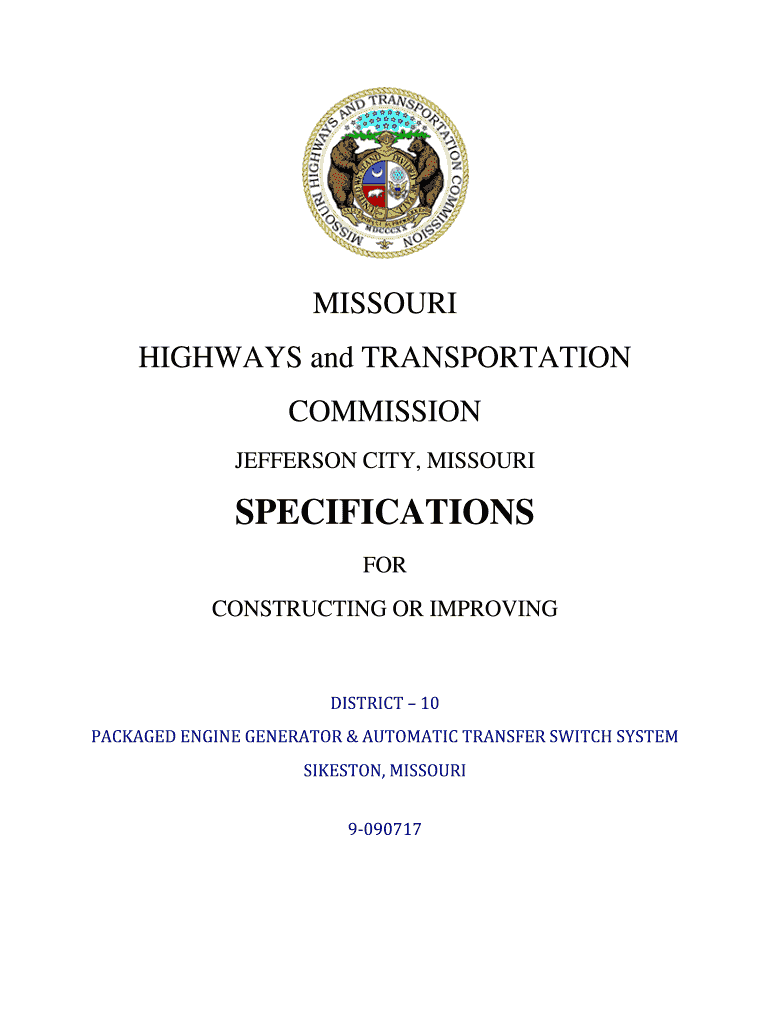 MISSOURI HIGHWAYS AND TRANSPORTATION COMMISSION

MDCCCXX

MISSOURI

HIGHWAYS and TRANSPORTATION

COMMISSION

JEFFERSON CITY, MISSOURI

SPECIFICATIONS

FOR

CONSTRUCTING OR IMPROVING

DISTRICT – 10

PACKAGED ENGINE GENERATOR & AUTOMATIC TRANSFER SWITCH SYSTEM

SIKESTON, MISSOURI

9-090717